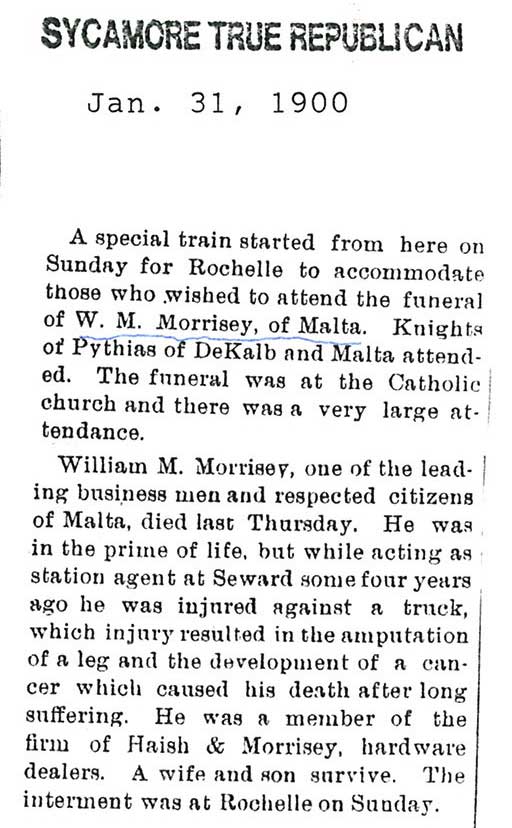 SYCAMORE TRUE REPUBLICAN

Jan. 31, 1900

A special train started from here on Sunday for Rochelle to accommodate those who wished to attend the funeral of W. M. Morrisey, of Malta. Knights of Pythias of DeKalb and Malta attended. The funeral was at the Catholic church and there was a very large attendance.

William M. Morrisey, one of the leading business men and respected citizens of Malta, died last Thursday. He was in the prime of life, but while acting as station agent at Seward some four years ago he was injured against a truck, which injury resulted in the amputation of a leg and the development of a cancer which caused his death after long suffering. He was a member of the firm of Haish & Morrisey, hardware dealers. A wife and son survive. The interment was at Rochelle on Sunday.